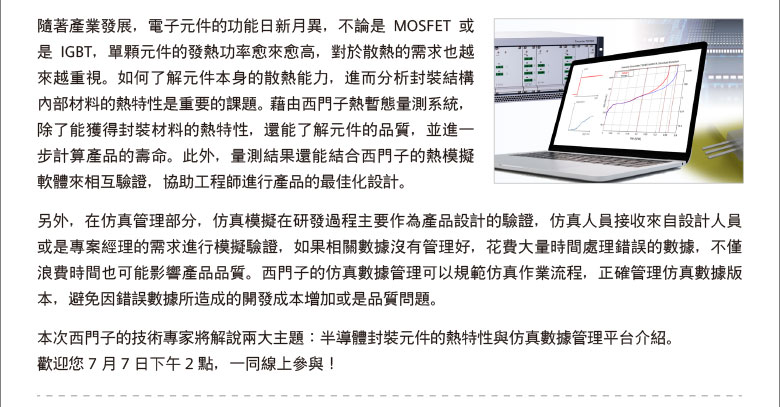 隨著產業發展，電子元件的功能日新月異，不論是 MOSFET 或是 IGBT，單顆元件的發熱功率愈來愈高，對於散熱的需求也越來越重視。如何了解元件本身的散熱能力，進而分析封裝結構內部材料的熱特性是重要的課題。藉由西門子熱暫態量測系統，除了能獲得封裝材料的熱特性，還能了解元件的品質，並進一步計算產品的壽命。此外，量測結果還能結合西門子的熱模擬軟體來相互驗證，協助工程師進行產品的最佳化設計。

另外，在仿真管理部分，仿真模擬在研發過程主要作為產品設計的驗證，仿真人員接收來自設計人員或是專案經理的需求進行模擬驗證，如果相關數據沒有管理好，花費大量時間處理錯誤的數據，不僅浪費時間也可能影響產品品質。西門子的仿真數據管理可以規範仿真作業流程，正確管理仿真數據版本，避免因錯誤數據所造成的開發成本增加或是品質問題。

本次西門子的技術專家將解說兩大主題：半導體封裝元件的熱特性與仿真數據管理平台介紹。
歡迎您 7 月 7 日下午 2 點，一同線上參與！